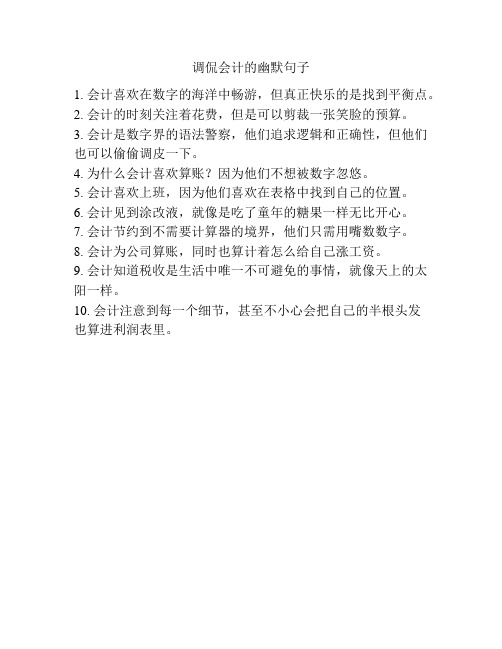 调侃会计的幽默句子

1. 会计喜欢在数字的海洋中畅游，但真正快乐的是找到平衡点。

2. 会计的时刻关注着花费，但是可以剪裁一张笑脸的预算。

3. 会计是数字界的语法警察，他们追求逻辑和正确性，但他们也可以偷偷调皮一下。

4. 为什么会计喜欢算账？因为他们不想被数字忽悠。

5. 会计喜欢上班，因为他们喜欢在表格中找到自己的位置。

6. 会计见到涂改液，就像是吃了童年的糖果一样无比开心。

7. 会计节约到不需要计算器的境界，他们只需用嘴数数字。

8. 会计为公司算账，同时也算计着怎么给自己涨工资。

9. 会计知道税收是生活中唯一不可避免的事情，就像天上的太阳一样。

10. 会计注意到每一个细节，甚至不小心会把自己的半根头发也算进利润表里。